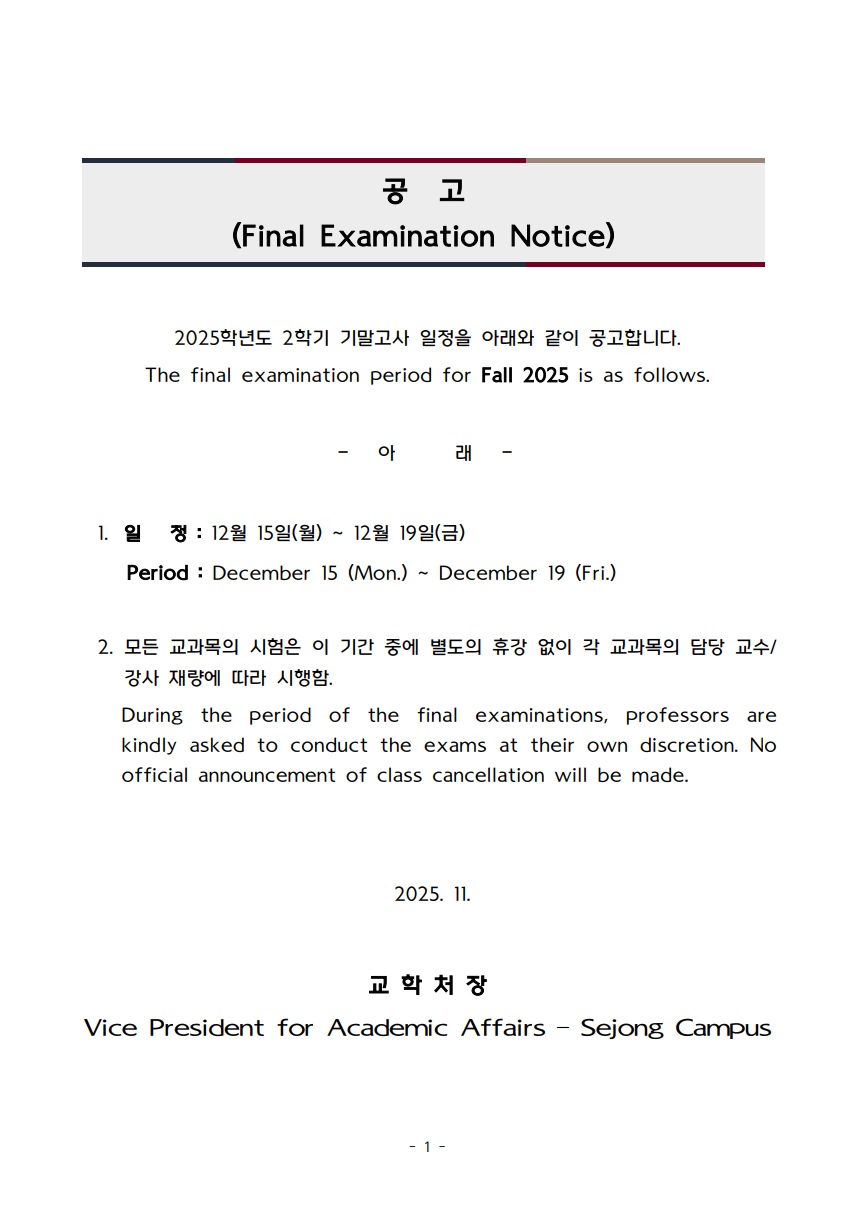 공 고
(Final Examination Notice)

2025학년도 2학기 기말고사 일정을 아래와 같이 공고합니다.
The final examination period for Fall 2025 is as follows.

- 아 래 -

1. 일 정 : 12월 15일(월) ~ 12월 19일(금)
Period : December 15 (Mon.) ~ December 19 (Fri.)

2. 모든 교과목의 시험은 이 기간 중에 별도의 휴강 없이 각 교과목의 담당 교수/강사 재량에 따라 시행함.
During the period of the final examinations, professors are kindly asked to conduct the exams at their own discretion. No official announcement of class cancellation will be made.

2025. 11.

교 학 처 장
Vice President for Academic Affairs - Sejong Campus

- 1 -